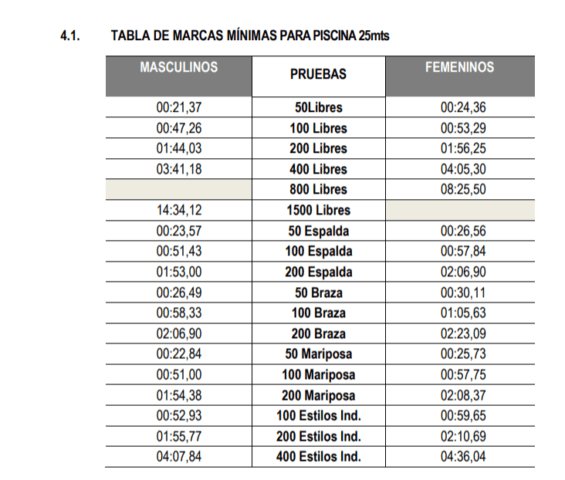 4.1. TABLA DE MARCAS MÍNIMAS PARA PISCINA 25mts

| MASCULINOS | PRUEBAS | FEMENINOS |
|---|---|---|
| 00:21,37 | 50Libres | 00:24,36 |
| 00:47,26 | 100 Libres | 00:53,29 |
| 01:44,03 | 200 Libres | 01:56,25 |
| 03:41,18 | 400 Libres | 04:05,30 |
| | 800 Libres | 08:25,50 |
| 14:34,12 | 1500 Libres | |
| 00:23,57 | 50 Espalda | 00:26,56 |
| 00:51,43 | 100 Espalda | 00:57,84 |
| 01:53,00 | 200 Espalda | 02:06,90 |
| 00:26,49 | 50 Braza | 00:30,11 |
| 00:58,33 | 100 Braza | 01:05,63 |
| 02:06,90 | 200 Braza | 02:23,09 |
| 00:22,84 | 50 Mariposa | 00:25,73 |
| 00:51,00 | 100 Mariposa | 00:57,75 |
| 01:54,38 | 200 Mariposa | 02:08,37 |
| 00:52,93 | 100 Estilos Ind. | 00:59,65 |
| 01:55,77 | 200 Estilos Ind. | 02:10,69 |
| 04:07,84 | 400 Estilos Ind. | 04:36,04 |